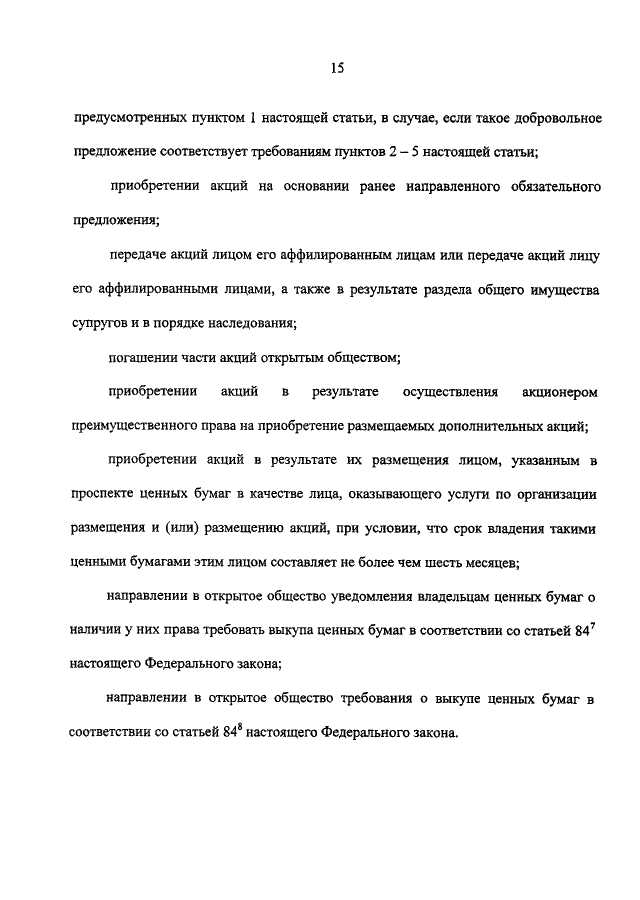 15

предусмотренных пунктом 1 настоящей статьи, в случае, если такое добровольное предложение соответствует требованиям пунктов 2 – 5 настоящей статьи;

приобретении акций на основании ранее направленного обязательного предложения;

передаче акций лицом его аффилированным лицам или передаче акций лицу его аффилированными лицами, а также в результате раздела общего имущества супругов и в порядке наследования;

погашении части акций открытым обществом;

приобретении акций в результате осуществления акционером преимущественного права на приобретение размещаемых дополнительных акций;

приобретении акций в результате их размещения лицом, указанным в проспекте ценных бумаг в качестве лица, оказывающего услуги по организации размещения и (или) размещению акций, при условии, что срок владения такими ценными бумагами этим лицом составляет не более чем шесть месяцев;

направлении в открытое общество уведомления владельцам ценных бумаг о наличии у них права требовать выкупа ценных бумаг в соответствии со статьей $84^7$ настоящего Федерального закона;

направлении в открытое общество требования о выкупе ценных бумаг в соответствии со статьей $84^8$ настоящего Федерального закона.